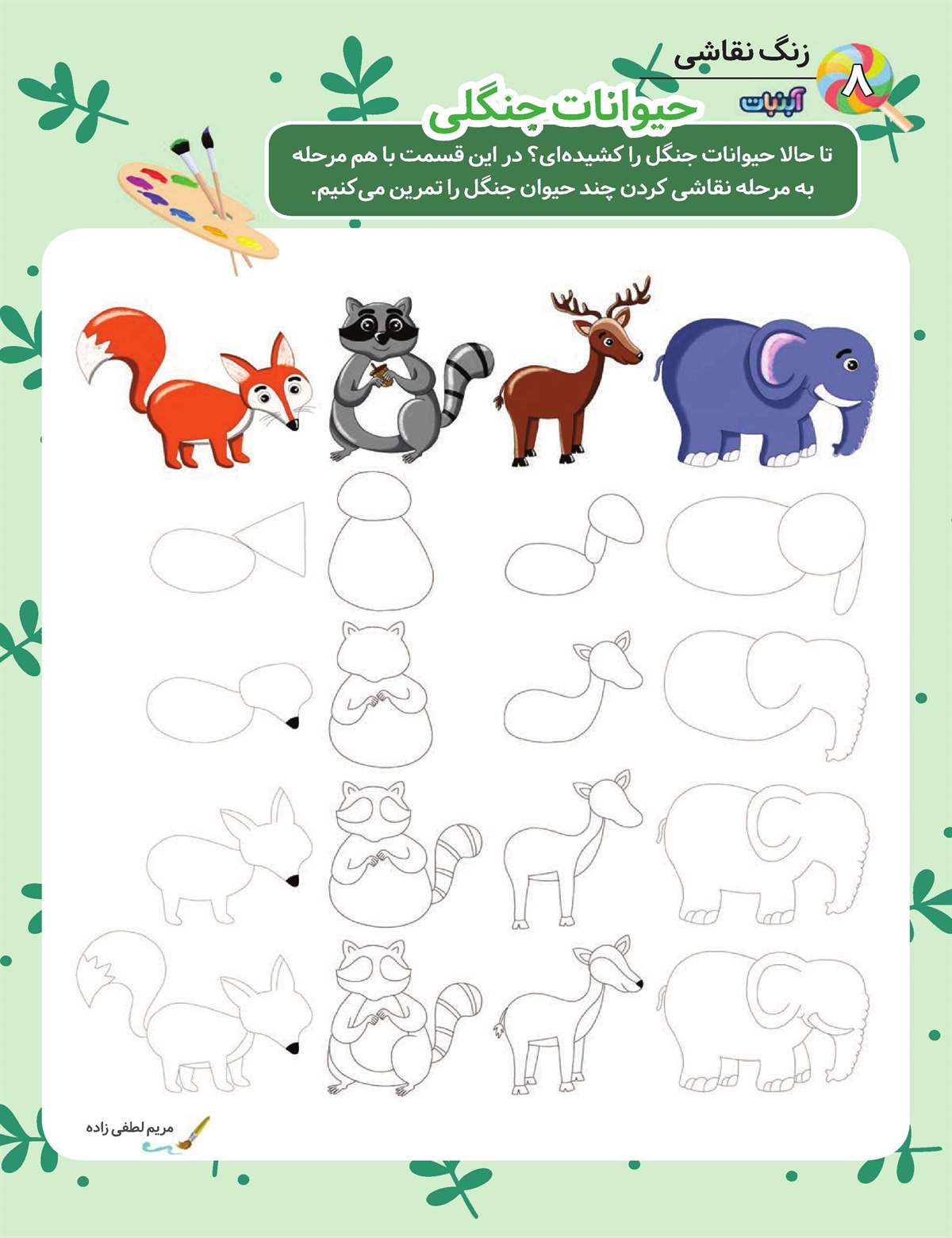 ۸ زنگ نقاشی

آبنبات

حیوانات جنگلی

تا حالا حیوانات جنگل را کشیده‌ای؟ در این قسمت با هم مرحله به مرحله نقاشی کردن چند حیوان جنگل را تمرین می‌کنیم.

مریم لطفی زاده